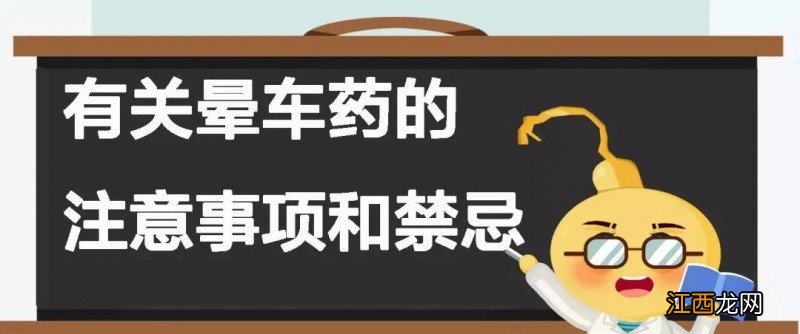 有关晕车药的
注意事项和禁忌

江西龙网